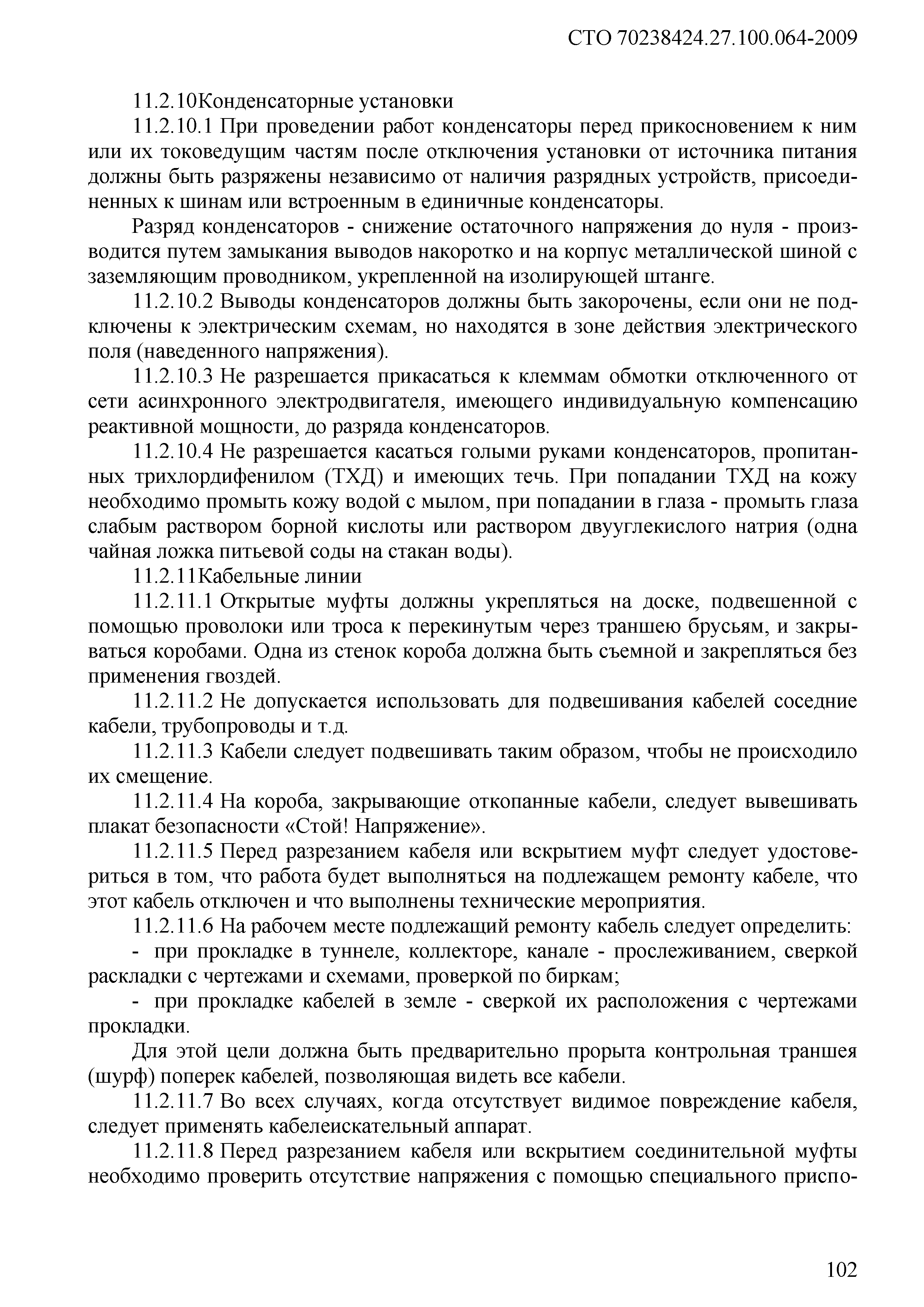 СТО 70238424.27.100.064-2009

11.2.10Конденсаторные установки

11.2.10.1 При проведении работ конденсаторы перед прикосновением к ним или их токоведущим частям после отключения установки от источника питания должны быть разряжены независимо от наличия разрядных устройств, присоединенных к шинам или встроенным в единичные конденсаторы.

Разряд конденсаторов - снижение остаточного напряжения до нуля - производится путем замыкания выводов накоротко и на корпус металлической шиной с заземляющим проводником, укрепленной на изолирующей штанге.

11.2.10.2 Выводы конденсаторов должны быть закорочены, если они не подключены к электрическим схемам, но находятся в зоне действия электрического поля (наведенного напряжения).

11.2.10.3 Не разрешается прикасаться к клеммам обмотки отключенного от сети асинхронного электродвигателя, имеющего индивидуальную компенсацию реактивной мощности, до разряда конденсаторов.

11.2.10.4 Не разрешается касаться голыми руками конденсаторов, пропитанных трихлордифенилом (ТХД) и имеющих течь. При попадании ТХД на кожу необходимо промыть кожу водой с мылом, при попадании в глаза - промыть глаза слабым раствором борной кислоты или раствором двууглекислого натрия (одна чайная ложка питьевой соды на стакан воды).

11.2.11Кабельные линии

11.2.11.1 Открытые муфты должны укрепляться на доске, подвешенной с помощью проволоки или троса к перекинутым через траншею брусьям, и закрываться коробами. Одна из стенок короба должна быть съемной и закрепляться без применения гвоздей.

11.2.11.2 Не допускается использовать для подвешивания кабелей соседние кабели, трубопроводы и т.д.

11.2.11.3 Кабели следует подвешивать таким образом, чтобы не происходило их смещение.

11.2.11.4 На короба, закрывающие откопанные кабели, следует вывешивать плакат безопасности «Стой! Напряжение».

11.2.11.5 Перед разрезанием кабеля или вскрытием муфт следует удостовериться в том, что работа будет выполняться на подлежащем ремонту кабеле, что этот кабель отключен и что выполнены технические мероприятия.

11.2.11.6 На рабочем месте подлежащий ремонту кабель следует определить:

- при прокладке в туннеле, коллекторе, канале - прослеживанием, сверкой раскладки с чертежами и схемами, проверкой по биркам;

- при прокладке кабелей в земле - сверкой их расположения с чертежами прокладки.

Для этой цели должна быть предварительно прорыта контрольная траншея (шурф) поперек кабелей, позволяющая видеть все кабели.

11.2.11.7 Во всех случаях, когда отсутствует видимое повреждение кабеля, следует применять кабелеискательный аппарат.

11.2.11.8 Перед разрезанием кабеля или вскрытием соединительной муфты необходимо проверить отсутствие напряжения с помощью специального приспо-

102